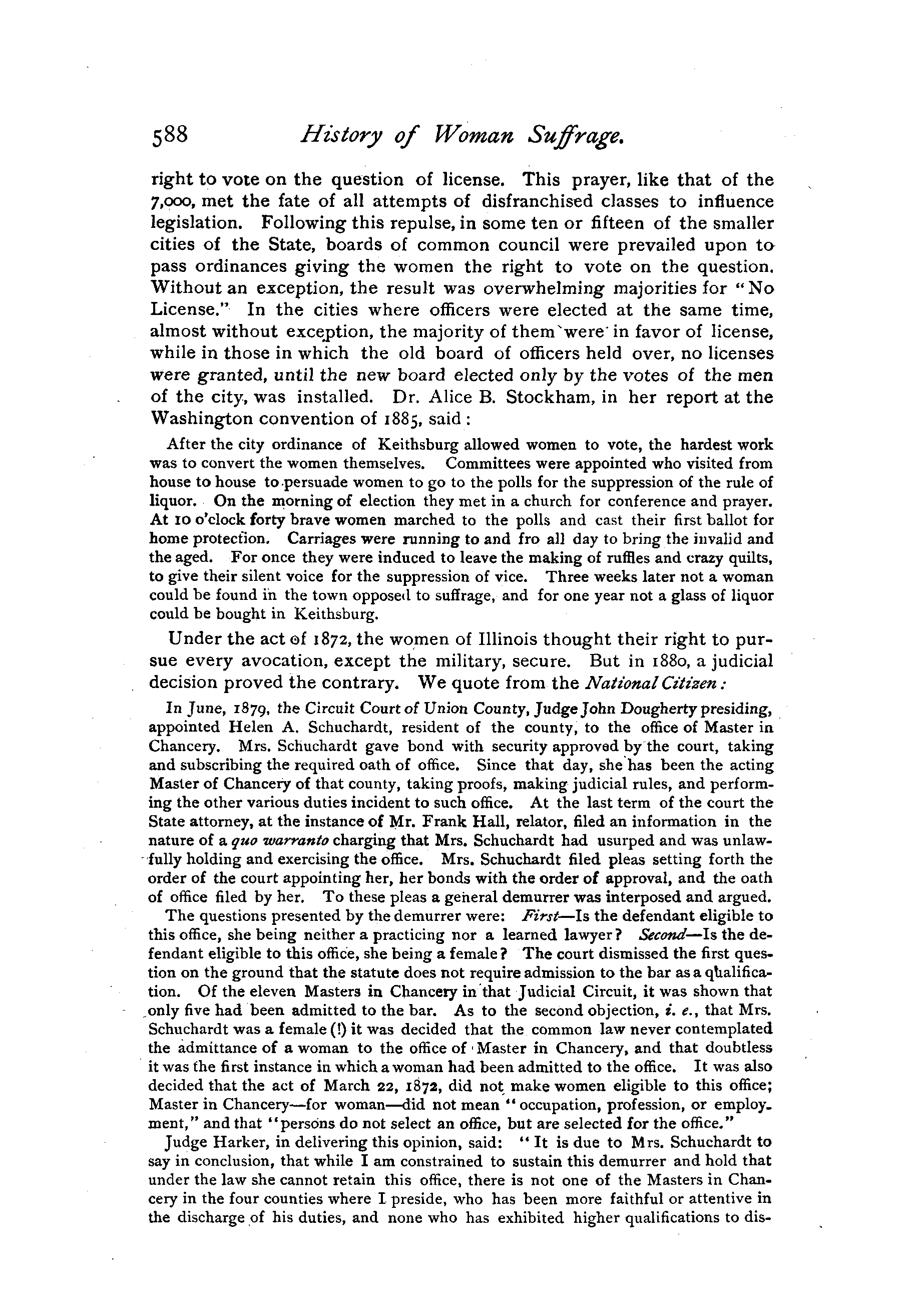 588 History of Woman Suffrage.

right to vote on the question of license. This prayer, like that of the 7,000, met the fate of all attempts of disfranchised classes to influence legislation. Following this repulse, in some ten or fifteen of the smaller cities of the State, boards of common council were prevailed upon to pass ordinances giving the women the right to vote on the question. Without an exception, the result was overwhelming majorities for "No License." In the cities where officers were elected at the same time, almost without exception, the majority of them were in favor of license, while in those in which the old board of officers held over, no licenses were granted, until the new board elected only by the votes of the men of the city, was installed. Dr. Alice B. Stockham, in her report at the Washington convention of 1885, said:

After the city ordinance of Keithsburg allowed women to vote, the hardest work was to convert the women themselves. Committees were appointed who visited from house to house to persuade women to go to the polls for the suppression of the rule of liquor. On the morning of election they met in a church for conference and prayer. At 10 o'clock forty brave women marched to the polls and cast their first ballot for home protection. Carriages were running to and fro all day to bring the invalid and the aged. For once they were induced to leave the making of ruffles and crazy quilts, to give their silent voice for the suppression of vice. Three weeks later not a woman could be found in the town opposed to suffrage, and for one year not a glass of liquor could be bought in Keithsburg.

Under the act of 1872, the women of Illinois thought their right to pursue every avocation, except the military, secure. But in 1880, a judicial decision proved the contrary. We quote from the National Citizen:

In June, 1879, the Circuit Court of Union County, Judge John Dougherty presiding, appointed Helen A. Schuchardt, resident of the county, to the office of Master in Chancery. Mrs. Schuchardt gave bond with security approved by the court, taking and subscribing the required oath of office. Since that day, she has been the acting Master of Chancery of that county, taking proofs, making judicial rules, and performing the other various duties incident to such office. At the last term of the court the State attorney, at the instance of Mr. Frank Hall, relator, filed an information in the nature of a quo warranto charging that Mrs. Schuchardt had usurped and was unlawfully holding and exercising the office. Mrs. Schuchardt filed pleas setting forth the order of the court appointing her, her bonds with the order of approval, and the oath of office filed by her. To these pleas a general demurrer was interposed and argued.

The questions presented by the demurrer were: First—Is the defendant eligible to this office, she being neither a practicing nor a learned lawyer? Second—Is the defendant eligible to this office, she being a female? The court dismissed the first question on the ground that the statute does not require admission to the bar as a qualification. Of the eleven Masters in Chancery in that Judicial Circuit, it was shown that only five had been admitted to the bar. As to the second objection, i. e., that Mrs. Schuchardt was a female (!) it was decided that the common law never contemplated the admittance of a woman to the office of Master in Chancery, and that doubtless it was the first instance in which a woman had been admitted to the office. It was also decided that the act of March 22, 1872, did not make women eligible to this office; Master in Chancery—for woman—did not mean "occupation, profession, or employment," and that "persons do not select an office, but are selected for the office."

Judge Harker, in delivering this opinion, said: "It is due to Mrs. Schuchardt to say in conclusion, that while I am constrained to sustain this demurrer and hold that under the law she cannot retain this office, there is not one of the Masters in Chancery in the four counties where I preside, who has been more faithful or attentive in the discharge of his duties, and none who has exhibited higher qualifications to dis-